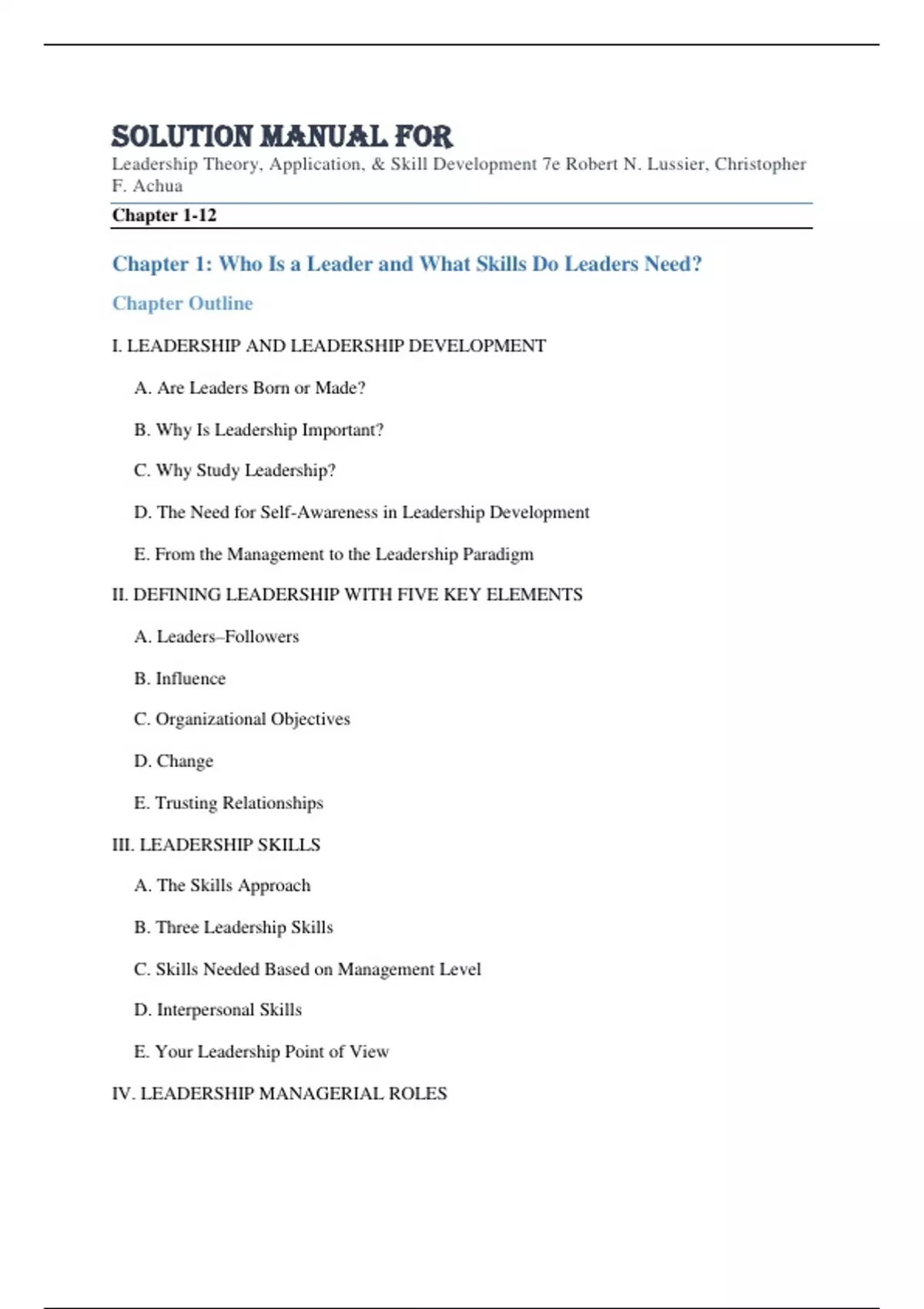 SOLUTION MANUAL FOR
Leadership Theory, Application, & Skill Development 7e Robert N. Lussier, Christopher F. Achua

Chapter 1-12

Chapter 1: Who Is a Leader and What Skills Do Leaders Need?

Chapter Outline

I. LEADERSHIP AND LEADERSHIP DEVELOPMENT

A. Are Leaders Born or Made?

B. Why Is Leadership Important?

C. Why Study Leadership?

D. The Need for Self-Awareness in Leadership Development

E. From the Management to the Leadership Paradigm

II. DEFINING LEADERSHIP WITH FIVE KEY ELEMENTS

A. Leaders–Followers

B. Influence

C. Organizational Objectives

D. Change

E. Trusting Relationships

III. LEADERSHIP SKILLS

A. The Skills Approach

B. Three Leadership Skills

C. Skills Needed Based on Management Level

D. Interpersonal Skills

E. Your Leadership Point of View

IV. LEADERSHIP MANAGERIAL ROLES